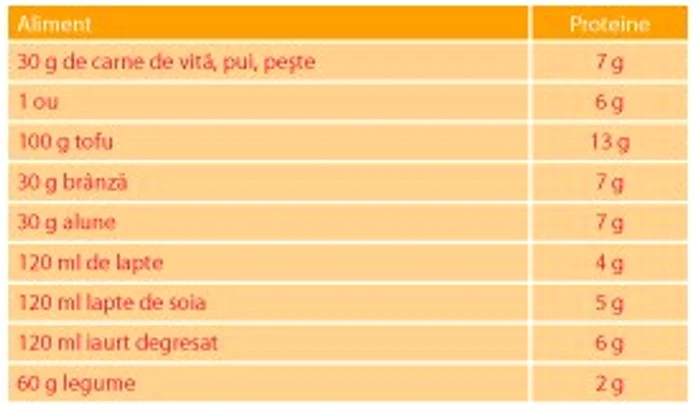 | Aliment | Proteine |
|---|---|
| 30 g de carne de vită, pui, pește | 7 g |
| 1 ou | 6 g |
| 100 g tofu | 13 g |
| 30 g brânză | 7 g |
| 30 g alune | 7 g |
| 120 ml de lapte | 4 g |
| 120 ml lapte de soia | 5 g |
| 120 ml iaurt degresat | 6 g |
| 60 g legume | 2 g |